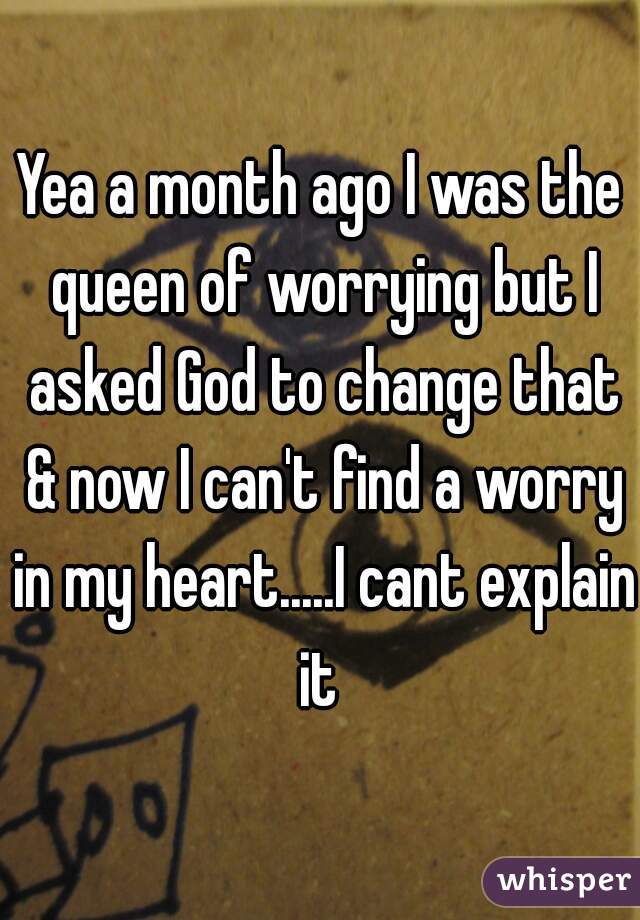 Yea a month ago I was the queen of worrying but I asked God to change that & now I can't find a worry in my heart.....I cant explain it

whisper